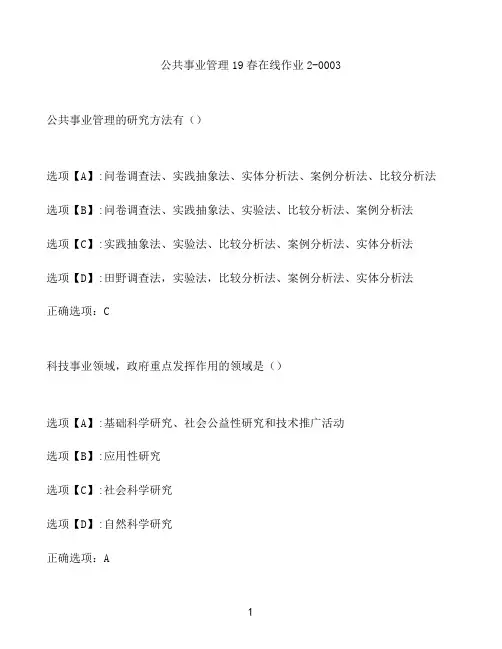 公共事业管理19春在线作业2-0003

公共事业管理的研究方法有（）

选项【A】:问卷调查法、实践抽象法、实体分析法、案例分析法、比较分析法

选项【B】:问卷调查法、实践抽象法、实验法、比较分析法、案例分析法

选项【C】:实践抽象法、实验法、比较分析法、案例分析法、实体分析法

选项【D】:田野调查法，实验法，比较分析法、案例分析法、实体分析法

正确选项：C

科技事业领域，政府重点发挥作用的领域是（）

选项【A】:基础科学研究、社会公益性研究和技术推广活动

选项【B】:应用性研究

选项【C】:社会科学研究

选项【D】:自然科学研究

正确选项：A

1